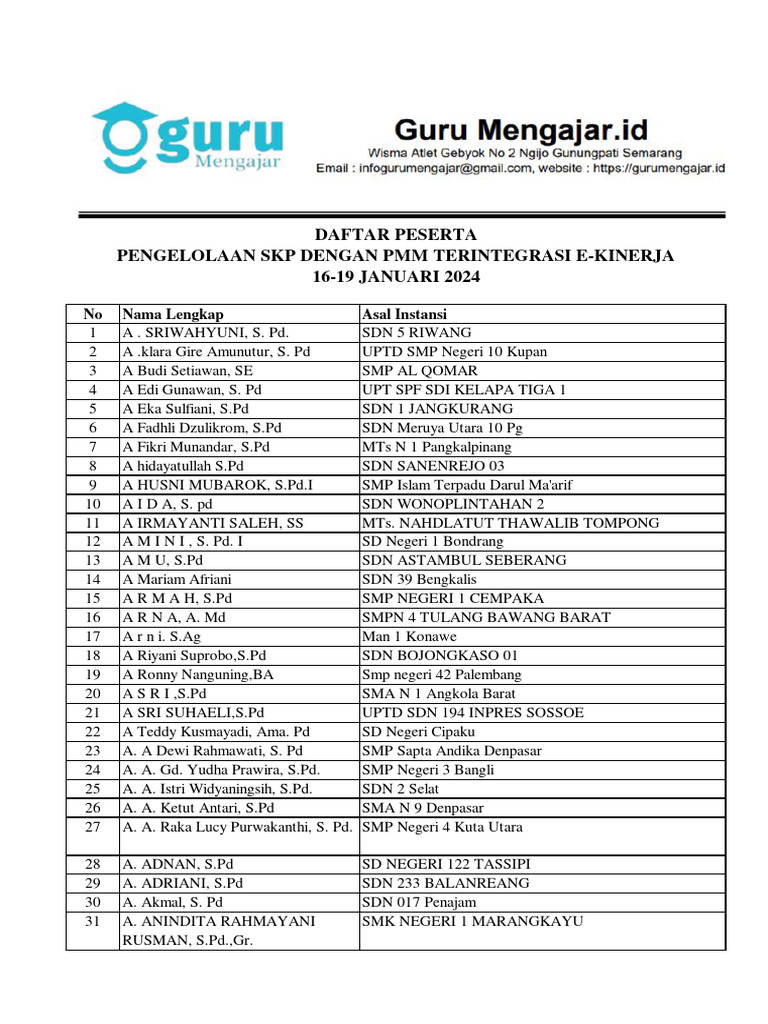 guru Mengajar

Guru Mengajar.id
Wisma Atlet Gebyok No 2 Ngijo Gunungpati Semarang
Email : infogurumengajar@gmail.com, website : https://gurumengajar.id

DAFTAR PESERTA
PENGELOLAAN SKP DENGAN PMM TERINTEGRASI E-KINERJA
16-19 JANUARI 2024

| No | Nama Lengkap | Asal Instansi |
|---|---|---|
| 1 | A . SRIWAHYUNI, S. Pd. | SDN 5 RIWANG |
| 2 | A .klara Gire Amunutur, S. Pd | UPTD SMP Negeri 10 Kupan |
| 3 | A Budi Setiawan, SE | SMP AL QOMAR |
| 4 | A Edi Gunawan, S. Pd | UPT SPF SDI KELAPA TIGA 1 |
| 5 | A Eka Sulfiani, S.Pd | SDN 1 JANGKURANG |
| 6 | A Fadhli Dzulikrom, S.Pd | SDN Meruya Utara 10 Pg |
| 7 | A Fikri Munandar, S.Pd | MTs N 1 Pangkalpinang |
| 8 | A hidayatullah S.Pd | SDN SANENREJO 03 |
| 9 | A HUSNI MUBAROK, S.Pd.I | SMP Islam Terpadu Darul Ma'arif |
| 10 | A I D A, S. pd | SDN WONOPLINTAHAN 2 |
| 11 | A IRMAYANTI SALEH, SS | MTs. NAHDLATUT THAWALIB TOMPONG |
| 12 | A M I N I , S. Pd. I | SD Negeri 1 Bondrang |
| 13 | A M U, S.Pd | SDN ASTAMBUL SEBERANG |
| 14 | A Mariam Afriani | SDN 39 Bengkalis |
| 15 | A R M A H, S.Pd | SMP NEGERI 1 CEMPAKA |
| 16 | A R N A, A. Md | SMPN 4 TULANG BAWANG BARAT |
| 17 | A r n i. S.Ag | Man 1 Konawe |
| 18 | A Riyani Suprobo,S.Pd | SDN BOJONGKASO 01 |
| 19 | A Ronny Nanguning,BA | Smp negeri 42 Palembang |
| 20 | A S R I ,S.Pd | SMA N 1 Angkola Barat |
| 21 | A SRI SUHAELI,S.Pd | UPTD SDN 194 INPRES SOSSOE |
| 22 | A Teddy Kusmayadi, Ama. Pd | SD Negeri Cipaku |
| 23 | A. A Dewi Rahmawati, S. Pd | SMP Sapta Andika Denpasar |
| 24 | A. A. Gd. Yudha Prawira, S.Pd. | SMP Negeri 3 Bangli |
| 25 | A. A. Istri Widyaningsih, S.Pd. | SDN 2 Selat |
| 26 | A. A. Ketut Antari, S.Pd | SMA N 9 Denpasar |
| 27 | A. A. Raka Lucy Purwakanthi, S. Pd. | SMP Negeri 4 Kuta Utara |
| 28 | A. ADNAN, S.Pd | SD NEGERI 122 TASSIPI |
| 29 | A. ADRIANI, S.Pd | SDN 233 BALANREANG |
| 30 | A. Akmal, S. Pd | SDN 017 Penajam |
| 31 | A. ANINDITA RAHMAYANI RUSMAN, S.Pd.,Gr. | SMK NEGERI 1 MARANGKAYU |